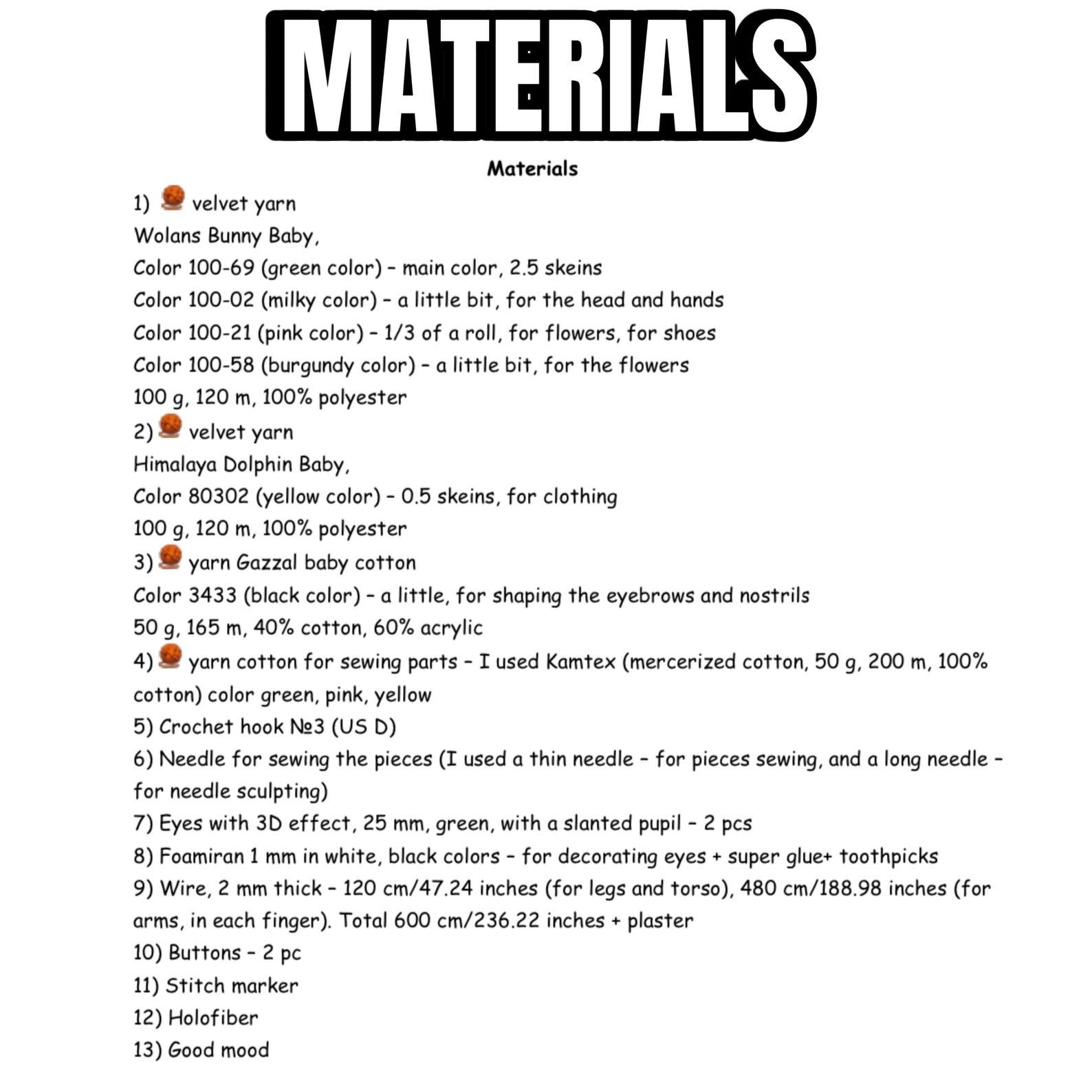 MATERIALS

Materials

1) velvet yarn
Wolans Bunny Baby,
Color 100-69 (green color) – main color, 2.5 skeins
Color 100-02 (milky color) – a little bit, for the head and hands
Color 100-21 (pink color) – 1/3 of a roll, for flowers, for shoes
Color 100-58 (burgundy color) – a little bit, for the flowers
100 g, 120 m, 100% polyester
2) velvet yarn
Himalaya Dolphin Baby,
Color 80302 (yellow color) – 0.5 skeins, for clothing
100 g, 120 m, 100% polyester
3) yarn Gazzal baby cotton
Color 3433 (black color) – a little, for shaping the eyebrows and nostrils
50 g, 165 m, 40% cotton, 60% acrylic
4) yarn cotton for sewing parts – I used Kamtex (mercerized cotton, 50 g, 200 m, 100% cotton) color green, pink, yellow
5) Crochet hook №3 (US D)
6) Needle for sewing the pieces (I used a thin needle – for pieces sewing, and a long needle – for needle sculpting)
7) Eyes with 3D effect, 25 mm, green, with a slanted pupil – 2 pcs
8) Foamiran 1 mm in white, black colors – for decorating eyes + super glue+ toothpicks
9) Wire, 2 mm thick – 120 cm/47.24 inches (for legs and torso), 480 cm/188.98 inches (for arms, in each finger). Total 600 cm/236.22 inches + plaster
10) Buttons – 2 pc
11) Stitch marker
12) Holofiber
13) Good mood